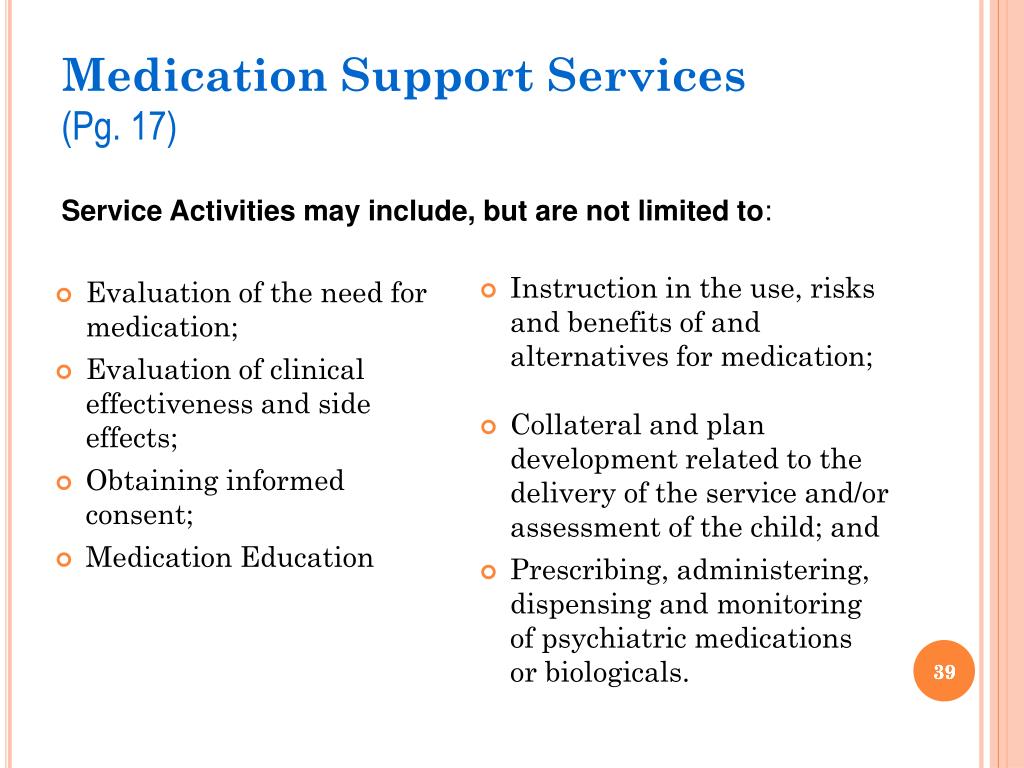 Medication Support Services
(Pg. 17)

Service Activities may include, but are not limited to:

- Evaluation of the need for medication;
- Evaluation of clinical effectiveness and side effects;
- Obtaining informed consent;
- Medication Education

- Instruction in the use, risks and benefits of and alternatives for medication;
- Collateral and plan development related to the delivery of the service and/or assessment of the child; and
- Prescribing, administering, dispensing and monitoring of psychiatric medications or biologicals.

39